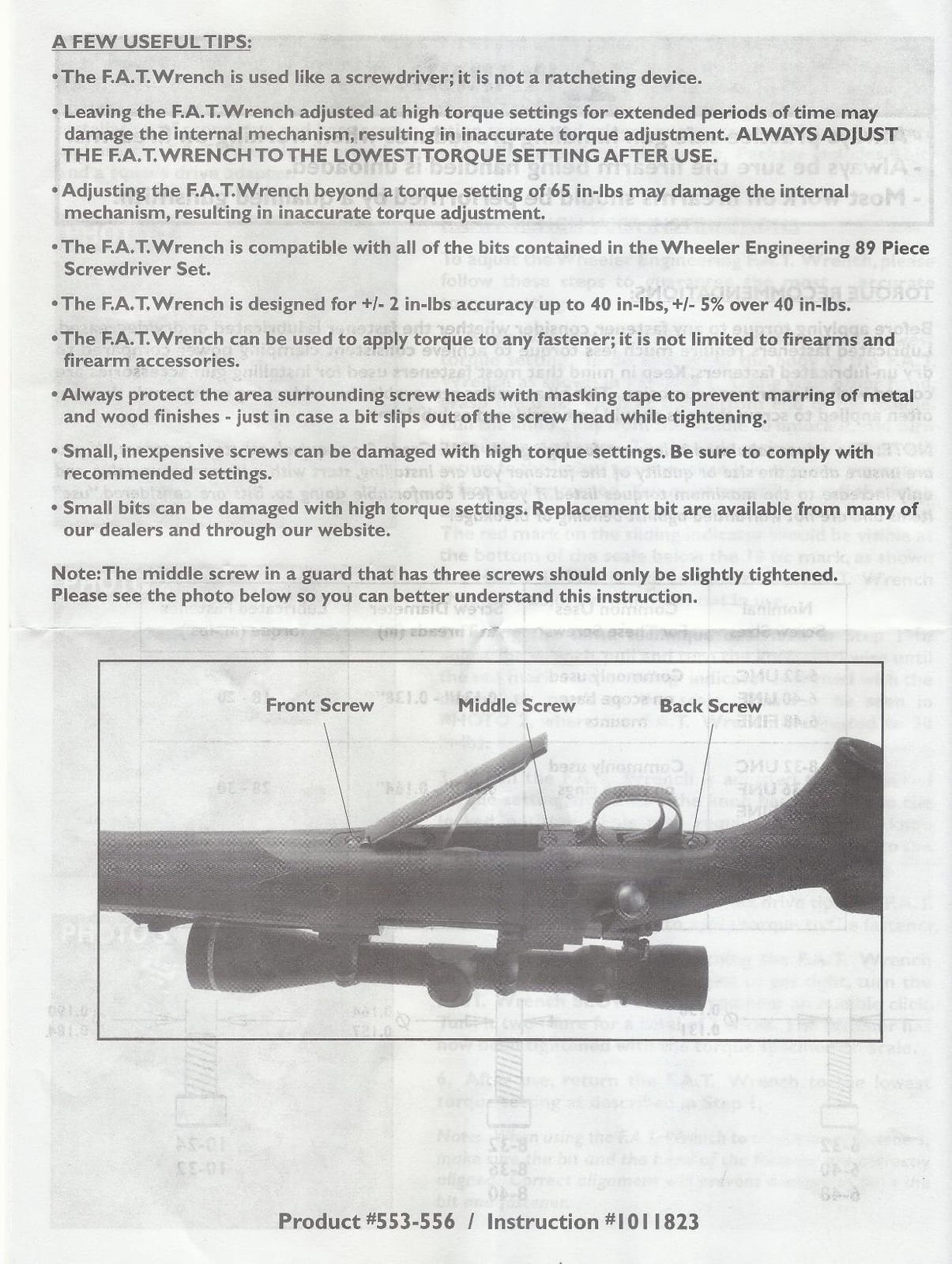 A FEW USEFUL TIPS:

• The F.A.T. Wrench is used like a screwdriver; it is not a ratcheting device.

• Leaving the F.A.T. Wrench adjusted at high torque settings for extended periods of time may damage the internal mechanism, resulting in inaccurate torque adjustment. ALWAYS ADJUST THE F.A.T. WRENCH TO THE LOWEST TORQUE SETTING AFTER USE.

• Adjusting the F.A.T. Wrench beyond a torque setting of 65 in-lbs may damage the internal mechanism, resulting in inaccurate torque adjustment.

• The F.A.T. Wrench is compatible with all of the bits contained in the Wheeler Engineering 89 Piece Screwdriver Set.

• The F.A.T. Wrench is designed for +/- 2 in-lbs accuracy up to 40 in-lbs, +/- 5% over 40 in-lbs.

• The F.A.T. Wrench can be used to apply torque to any fastener; it is not limited to firearms and firearm accessories.

• Always protect the area surrounding screw heads with masking tape to prevent marring of metal and wood finishes - just in case a bit slips out of the screw head while tightening.

• Small, inexpensive screws can be damaged with high torque settings. Be sure to comply with recommended settings.

• Small bits can be damaged with high torque settings. Replacement bit are available from many of our dealers and through our website.

Note: The middle screw in a guard that has three screws should only be slightly tightened. Please see the photo below so you can better understand this instruction.

Front Screw
Middle Screw
Back Screw

Product #553-556 / Instruction #1011823